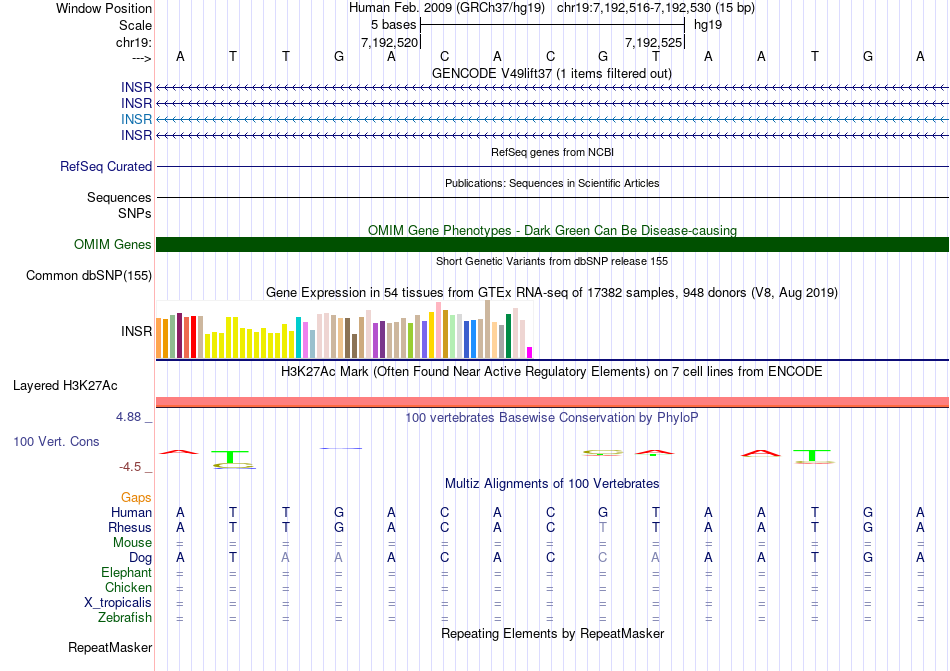 Window Position Human Feb. 2009 (GRCh37/hg19) chr19:7,192,516-7,192,530 (15 bp)
Scale 5 bases hg19
chr19: 7,192,520 7,192,525
---> A T T G A C A C G T A A T G A
GENCODE V49lift37 (1 items filtered out)
INSR
INSR
INSR
INSR
RefSeq genes from NCBI
RefSeq Curated
Publications: Sequences in Scientific Articles
Sequences
SNPs
OMIM Gene Phenotypes - Dark Green Can Be Disease-causing
OMIM Genes
Short Genetic Variants from dbSNP release 155
Common dbSNP(155)
Gene Expression in 54 tissues from GTEx RNA-seq of 17382 samples, 948 donors (V8, Aug 2019)
INSR
H3K27Ac Mark (Often Found Near Active Regulatory Elements) on 7 cell lines from ENCODE
Layered H3K27Ac
4.88 _
100 vertebrates Basewise Conservation by PhyloP
100 Vert. Cons
-4.5 _
Multiz Alignments of 100 Vertebrates
Gaps
Human A T T G A C A C G T A A T G A
Rhesus A T T G A C A C T T A A T G A
Mouse = = = = = = = = = = = = = = =
Dog A T A A A C A C C A A A T G A
Elephant = = = = = = = = = = = = = = =
Chicken = = = = = = = = = = = = = = =
X_tropicalis = = = = = = = = = = = = = = =
Zebrafish = = = = = = = = = = = = = = =
Repeating Elements by RepeatMasker
RepeatMasker